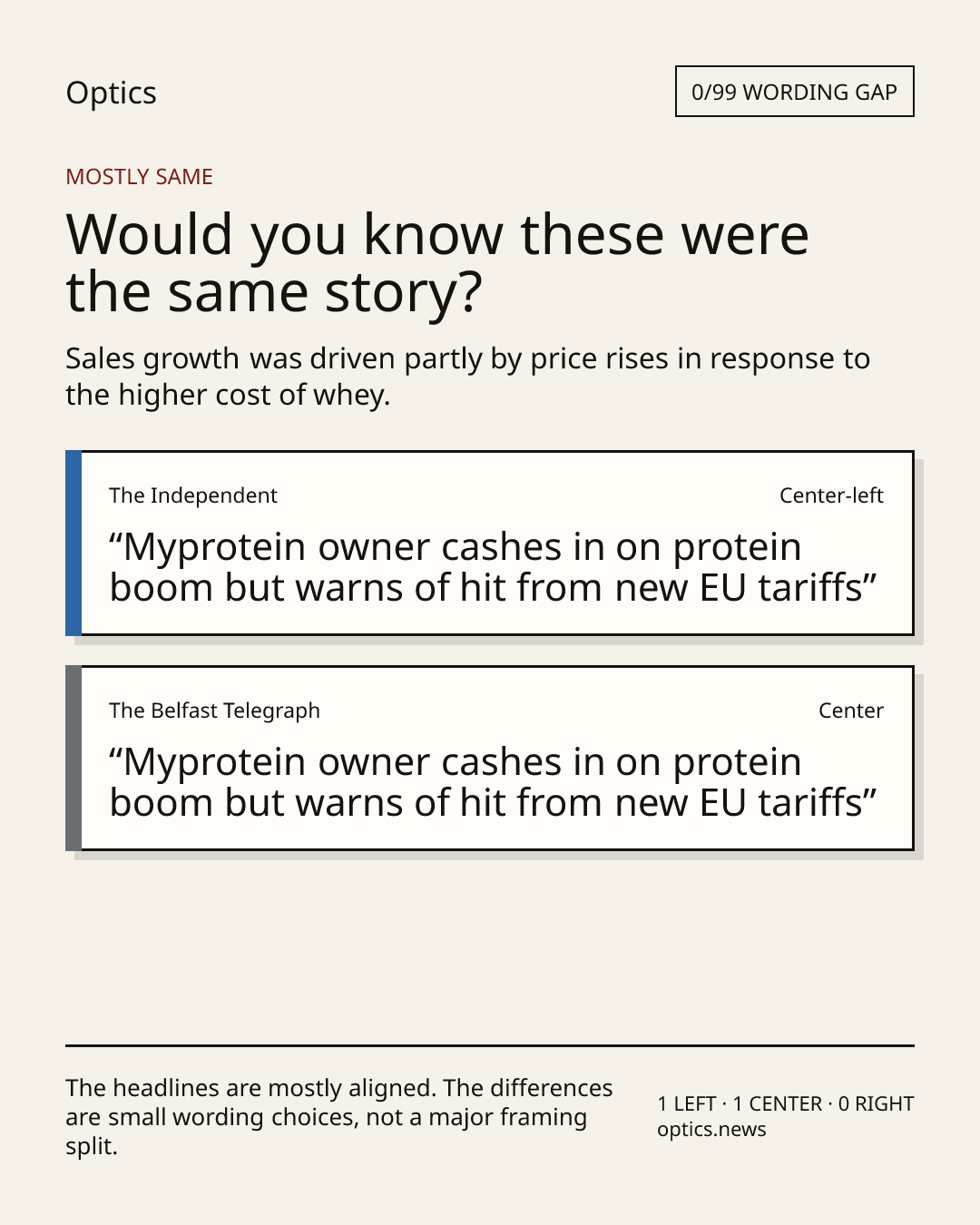 Optics

0/99 WORDING GAP

MOSTLY SAME

Would you know these were the same story?

Sales growth was driven partly by price rises in response to the higher cost of whey.

The Independent

Center-left

"Myprotein owner cashes in on protein boom but warns of hit from new EU tariffs"

The Belfast Telegraph

Center

"Myprotein owner cashes in on protein boom but warns of hit from new EU tariffs"

The headlines are mostly aligned. The differences are small wording choices, not a major framing split.

1 LEFT · 1 CENTER · 0 RIGHT
optics.news